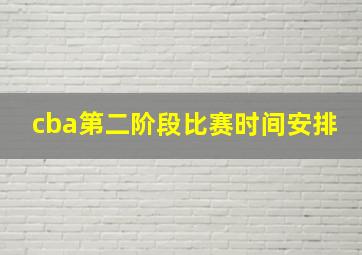 cba第二阶段比赛时间安排